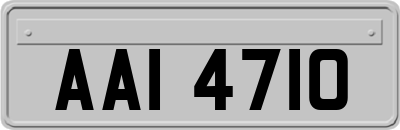 AAI 4710